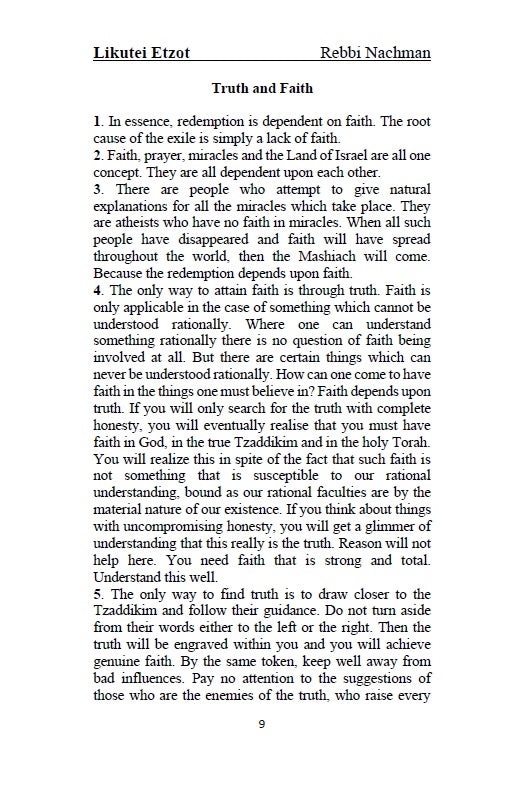 Likutei Etzot Rebbi Nachman

Truth and Faith

1. In essence, redemption is dependent on faith. The root cause of the exile is simply a lack of faith.
2. Faith, prayer, miracles and the Land of Israel are all one concept. They are all dependent upon each other.
3. There are people who attempt to give natural explanations for all the miracles which take place. They are atheists who have no faith in miracles. When all such people have disappeared and faith will have spread throughout the world, then the Mashiach will come. Because the redemption depends upon faith.
4. The only way to attain faith is through truth. Faith is only applicable in the case of something which cannot be understood rationally. Where one can understand something rationally there is no question of faith being involved at all. But there are certain things which can never be understood rationally. How can one come to have faith in the things one must believe in? Faith depends upon truth. If you will only search for the truth with complete honesty, you will eventually realise that you must have faith in God, in the true Tzaddikim and in the holy Torah. You will realize this in spite of the fact that such faith is not something that is susceptible to our rational understanding, bound as our rational faculties are by the material nature of our existence. If you think about things with uncompromising honesty, you will get a glimmer of understanding that this really is the truth. Reason will not help here. You need faith that is strong and total. Understand this well.
5. The only way to find truth is to draw closer to the Tzaddikim and follow their guidance. Do not turn aside from their words either to the left or the right. Then the truth will be engraved within you and you will achieve genuine faith. By the same token, keep well away from bad influences. Pay no attention to the suggestions of those who are the enemies of the truth, who raise every

9